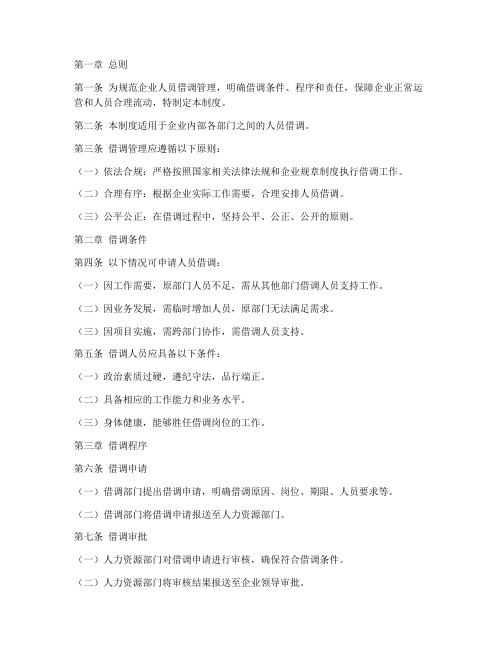 第一章 总则

第一条 为规范企业人员借调管理，明确借调条件、程序和责任，保障企业正常运营和人员合理流动，特制定本制度。

第二条 本制度适用于企业内部各部门之间的人员借调。

第三条 借调管理应遵循以下原则：

（一）依法合规：严格按照国家相关法律法规和企业规章制度执行借调工作。

（二）合理有序：根据企业实际工作需要，合理安排人员借调。

（三）公平公正：在借调过程中，坚持公平、公正、公开的原则。

第二章 借调条件

第四条 以下情况可申请人员借调：

（一）因工作需要，原部门人员不足，需从其他部门借调人员支持工作。

（二）因业务发展，需临时增加人员，原部门无法满足需求。

（三）因项目实施，需跨部门协作，需借调人员支持。

第五条 借调人员应具备以下条件：

（一）政治素质过硬，遵纪守法，品行端正。

（二）具备相应的工作能力和业务水平。

（三）身体健康，能够胜任借调岗位的工作。

第三章 借调程序

第六条 借调申请

（一）借调部门提出借调申请，明确借调原因、岗位、期限、人员要求等。

（二）借调部门将借调申请报送至人力资源部门。

第七条 借调审批

（一）人力资源部门对借调申请进行审核，确保符合借调条件。

（二）人力资源部门将审核结果报送至企业领导审批。